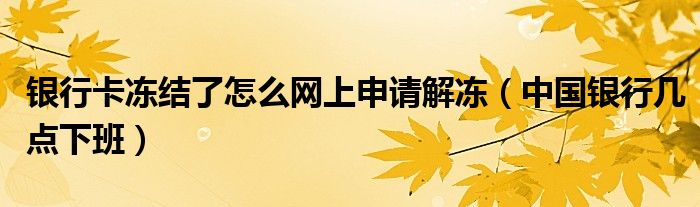 银行卡冻结了怎么网上申请解冻（中国银行几点下班）